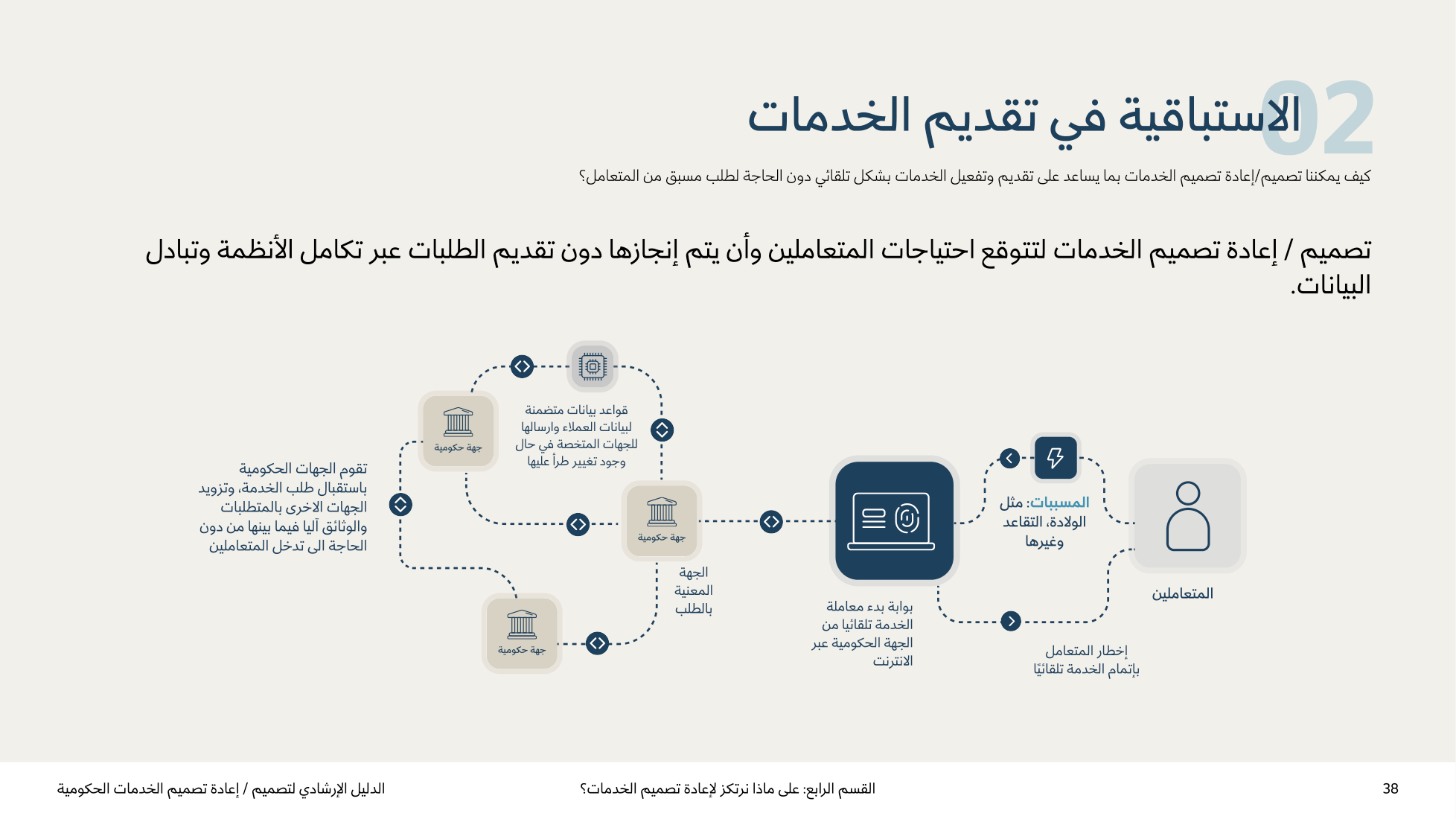 02 الاستباقية في تقديم الخدمات

كيف يمكننا تصميم/إعادة تصميم الخدمات بما يساعد على تقديم وتفعيل الخدمات بشكل تلقائي دون الحاجة لطلب مسبق من المتعامل؟

تصميم / إعادة تصميم الخدمات لتتوقع احتياجات المتعاملين وأن يتم إنجازها دون تقديم الطلبات عبر تكامل الأنظمة وتبادل البيانات.

المتعاملين

المسببات: مثل الولادة، التقاعد وغيرها

إخطار المتعامل بإتمام الخدمة تلقائيًا

بوابة بدء معاملة الخدمة تلقائيا من الجهة الحكومية عبر الانترنت

جهة حكومية

الجهة المعنية بالطلب

قواعد بيانات متضمنة لبيانات العملاء وارسالها للجهات المتخصة في حال وجود تغيير طرأ عليها

جهة حكومية

جهة حكومية

تقوم الجهات الحكومية باستقبال طلب الخدمة، وتزويد الجهات الاخرى بالمتطلبات والوثائق آليا فيما بينها من دون الحاجة الى تدخل المتعاملين

38 القسم الرابع: على ماذا نرتكز لإعادة تصميم الخدمات؟ الدليل الإرشادي لتصميم / إعادة تصميم الخدمات الحكومية